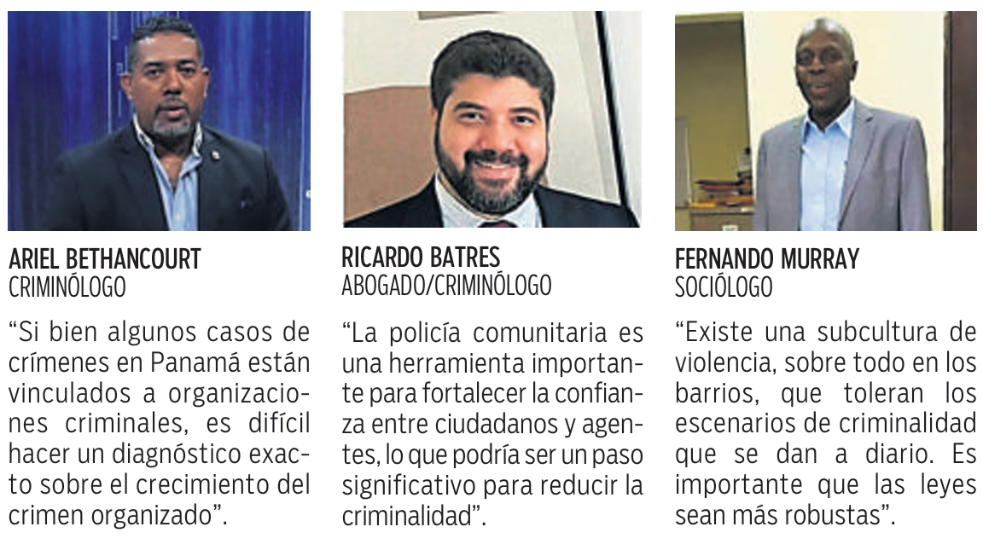 ARIEL BETHANCOURT
CRIMINÓLOGO

“Si bien algunos casos de crímenes en Panamá están vinculados a organizaciones criminales, es difícil hacer un diagnóstico exacto sobre el crecimiento del crimen organizado”.

RICARDO BATRES
ABOGADO/CRIMINÓLOGO

“La policía comunitaria es una herramienta importante para fortalecer la confianza entre ciudadanos y agentes, lo que podría ser un paso significativo para reducir la criminalidad”.

FERNANDO MURRAY
SOCIÓLOGO

“Existe una subcultura de violencia, sobre todo en los barrios, que toleran los escenarios de criminalidad que se dan a diario. Es importante que las leyes sean más robustas”.